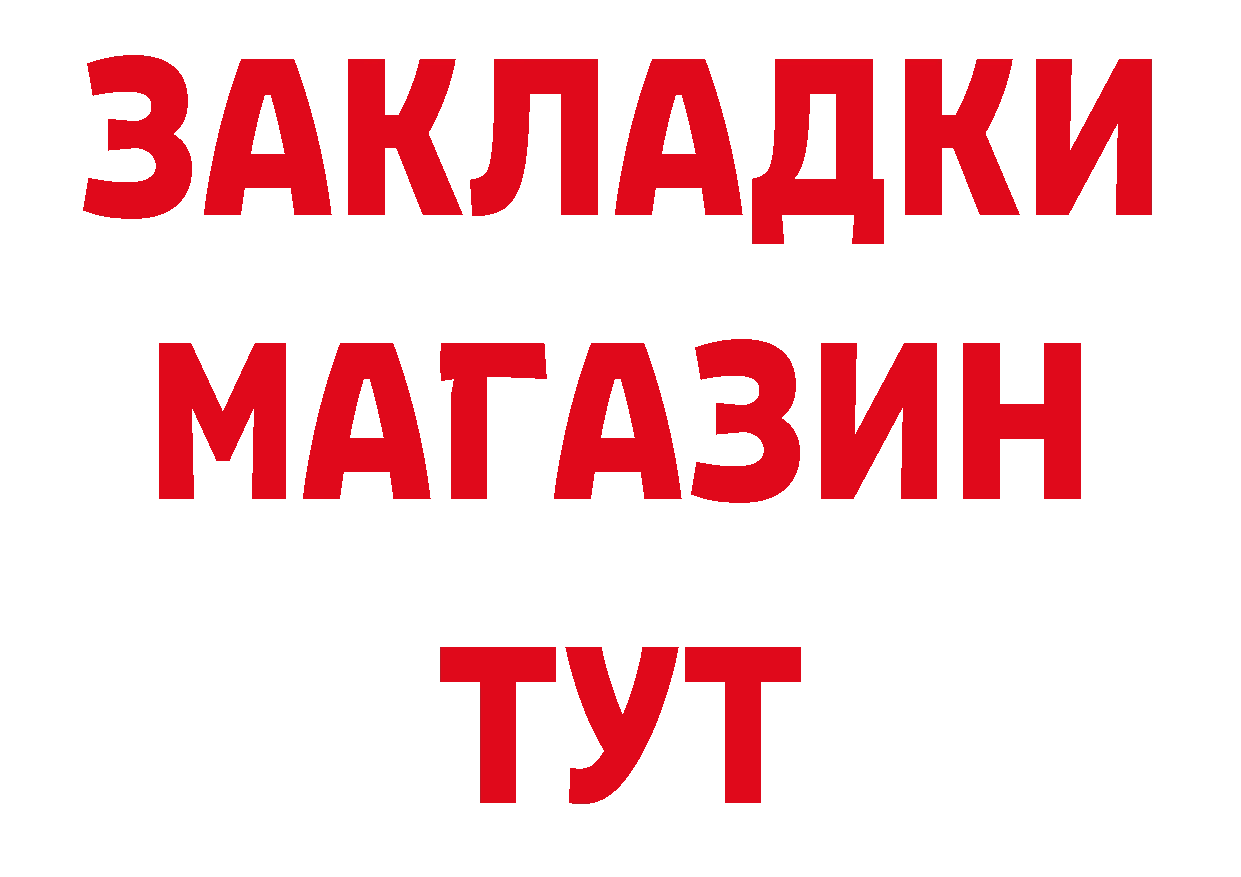 ЗАКЛАДКИ
МАГАЗИН
ТУТ